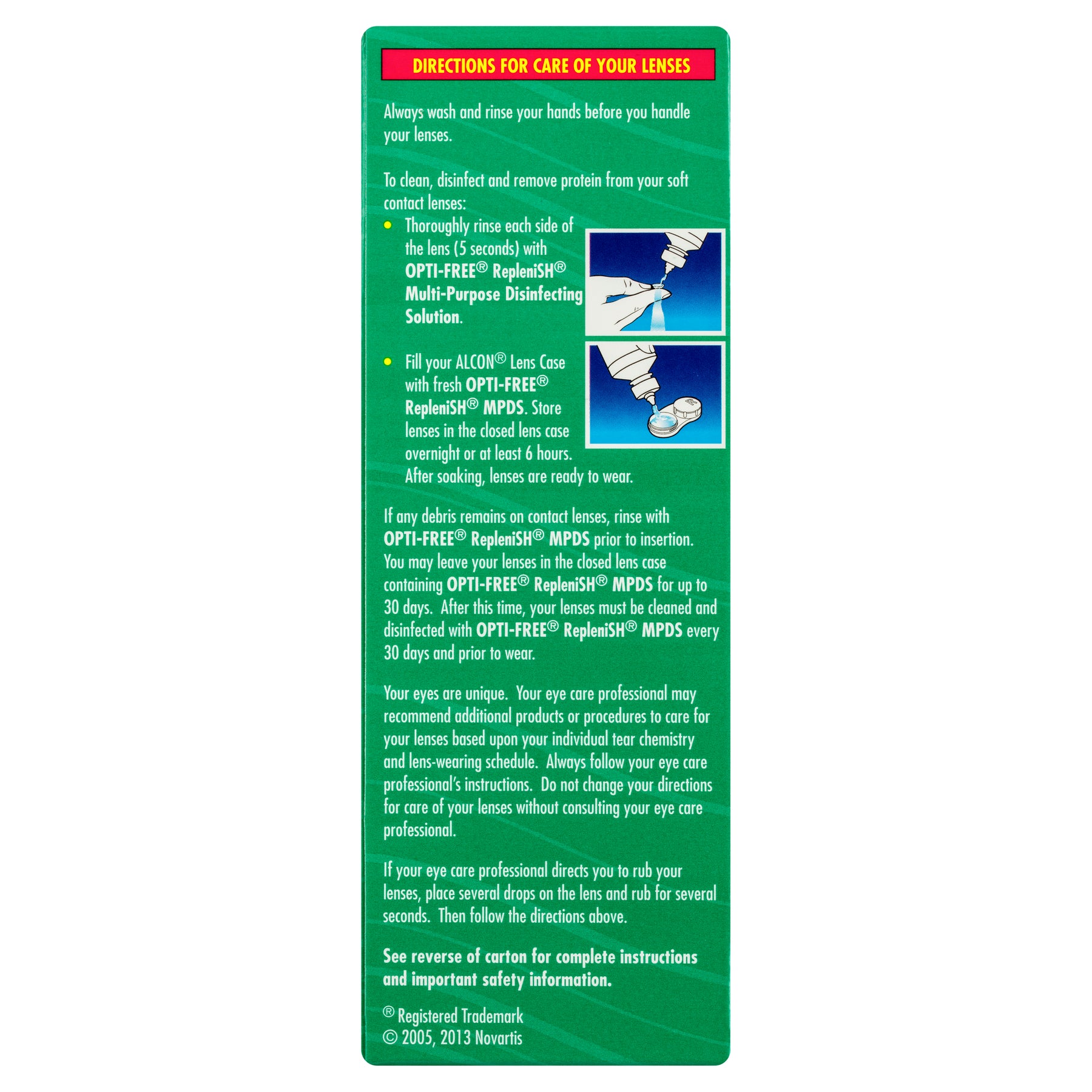 DIRECTIONS FOR CARE OF YOUR LENSES

Always wash and rinse your hands before you handle your lenses.

To clean, disinfect and remove protein from your soft contact lenses:

• Thoroughly rinse each side of the lens (5 seconds) with OPTI-FREE® RepleniSH® Multi-Purpose Disinfecting Solution.

• Fill your ALCON® Lens Case with fresh OPTI-FREE® RepleniSH® MPDS. Store lenses in the closed lens case overnight or at least 6 hours. After soaking, lenses are ready to wear.

R

If any debris remains on contact lenses, rinse with OPTI-FREE® RepleniSH® MPDS prior to insertion. You may leave your lenses in the closed lens case containing OPTI-FREE® RepleniSH® MPDS for up to 30 days. After this time, your lenses must be cleaned and disinfected with OPTI-FREE® RepleniSH® MPDS every 30 days and prior to wear.

Your eyes are unique. Your eye care professional may recommend additional products or procedures to care for your lenses based upon your individual tear chemistry and lens-wearing schedule. Always follow your eye care professional's instructions. Do not change your directions for care of your lenses without consulting your eye care professional.

If your eye care professional directs you to rub your lenses, place several drops on the lens and rub for several seconds. Then follow the directions above.

See reverse of carton for complete instructions and important safety information.

® Registered Trademark
© 2005, 2013 Novartis